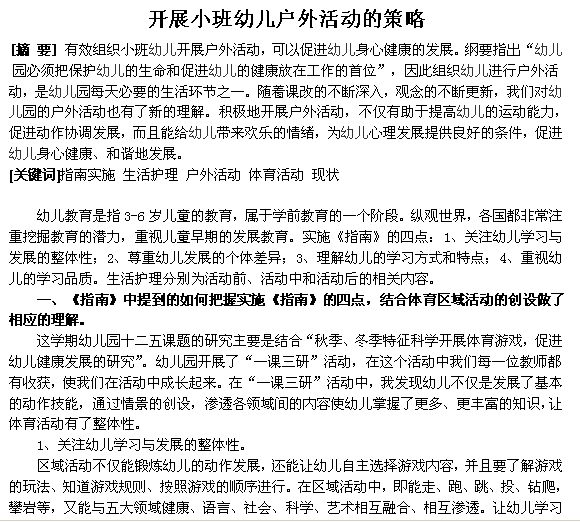 开展小班幼儿户外活动的策略

[摘 要] 有效组织小班幼儿开展户外活动，可以促进幼儿身心健康的发展。纲要指出“幼儿园必须把保护幼儿的生命和促进幼儿的健康放在工作的首位”，因此组织幼儿进行户外活动，是幼儿园每天必要的生活环节之一。随着课改的不断深入，观念的不断更新，我们对幼儿园的户外活动也有了新的理解。积极地开展户外活动，不仅有助于提高幼儿的运动能力，促进动作协调发展，而且能给幼儿带来欢乐的情绪，为幼儿心理发展提供良好的条件，促进幼儿身心健康、和谐地发展。
[关键词]指南实施 生活护理 户外活动 体育活动 现状

幼儿教育是指 3-6 岁儿童的教育，属于学前教育的一个阶段。纵观世界，各国都非常注重挖掘教育的潜力，重视儿童早期的发展教育。实施《指南》的四点：1、关注幼儿学习与发展的整体性；2、尊重幼儿发展的个体差异；3、理解幼儿的学习方式和特点；4、重视幼儿的学习品质。生活护理分别为活动前、活动中和活动后的相关内容。

一、《指南》中提到的如何把握实施《指南》的四点，结合体育区域活动的创设做了相应的理解。

这学期幼儿园十二五课题的研究主要是结合“秋季、冬季特征科学开展体育游戏，促进幼儿健康发展的研究”。幼儿园开展了“一课三研”活动，在这个活动中我们每一位教师都有收获，使我们在活动中成长起来。在“一课三研”活动中，我发现幼儿不仅是发展了基本的动作技能，通过情景的创设，渗透各领域间的内容使幼儿掌握了更多、更丰富的知识，让体育活动有了整体性。

1、关注幼儿学习与发展的整体性。

区域活动不仅能锻炼幼儿的动作发展，还能让幼儿自主选择游戏内容，并且要了解游戏的玩法、知道游戏规则、按照游戏的顺序进行。在区域活动中，即能走、跑、跳、投、钻爬，攀岩等，又能与五大领域健康、语言、社会、科学、艺术相互融合、相互渗透。让幼儿学习